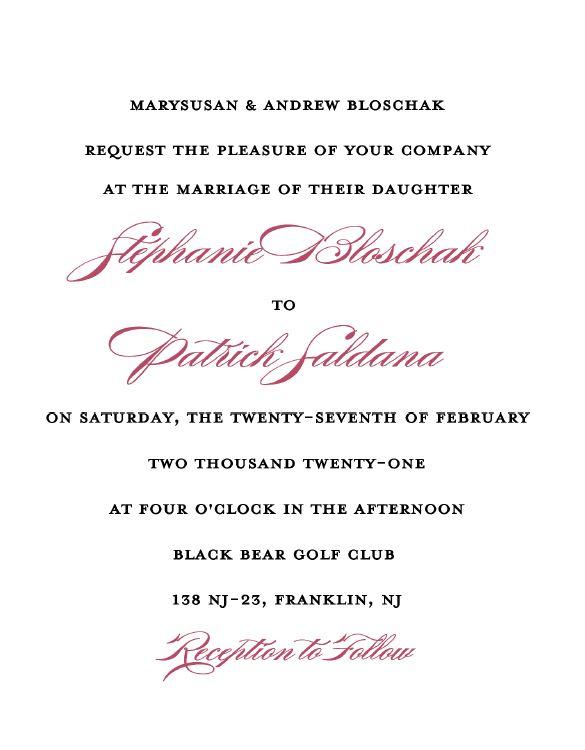 MARYSUSAN & ANDREW BLOSCHAK

REQUEST THE PLEASURE OF YOUR COMPANY

AT THE MARRIAGE OF THEIR DAUGHTER

Stephanie Bloschak

TO

Patrick Saldana

ON SATURDAY, THE TWENTY-SEVENTH OF FEBRUARY

TWO THOUSAND TWENTY-ONE

AT FOUR O'CLOCK IN THE AFTERNOON

BLACK BEAR GOLF CLUB

138 NJ-23, FRANKLIN, NJ

Reception to Follow